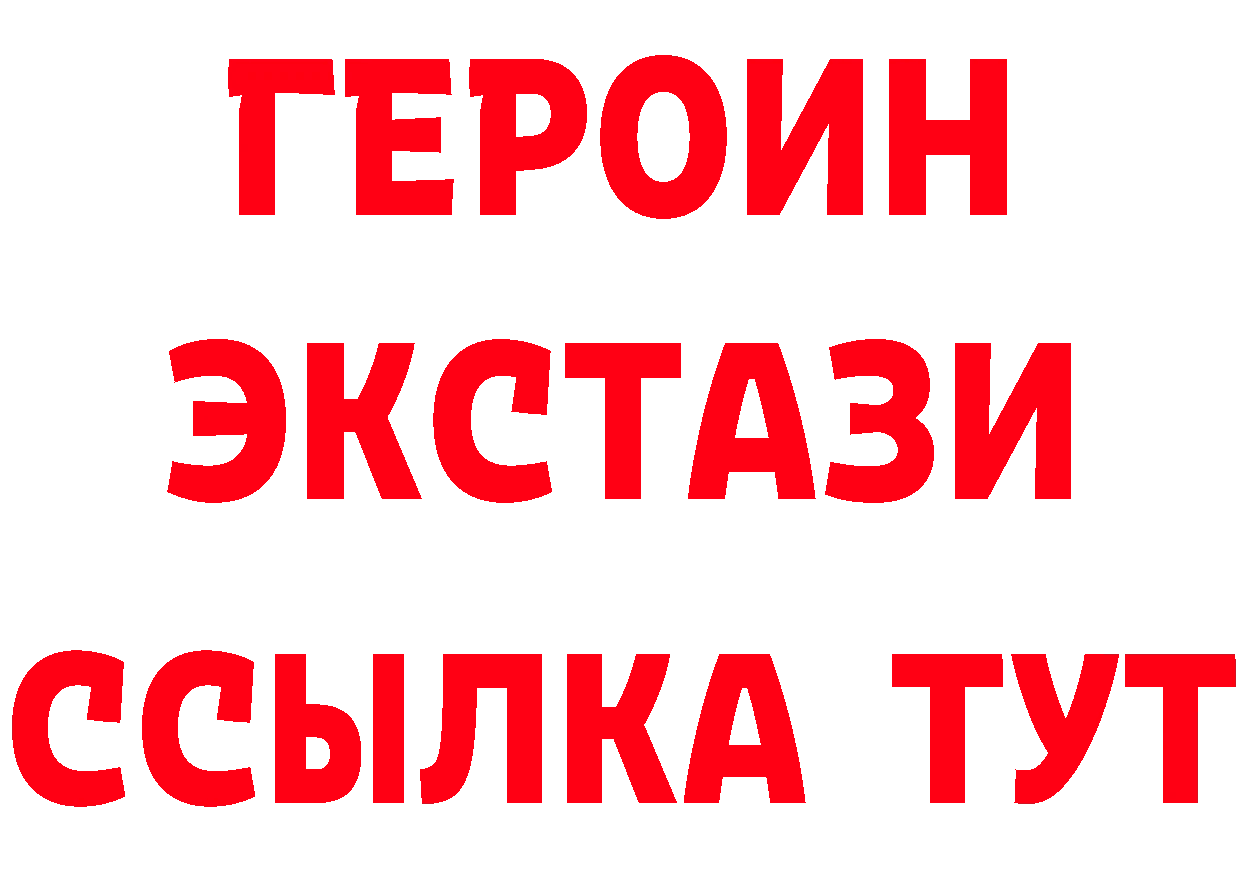 ГЕРОИН ЭКСТАЗИ ССЫЛКА ТУТ